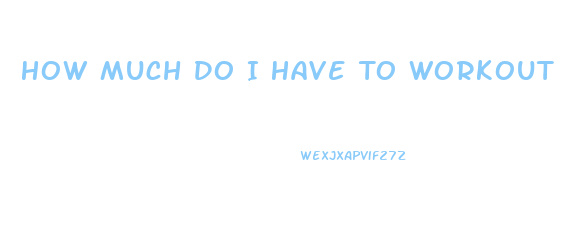 HOW MUCH DO I HAVE TO WORKOUT

WEXJXAPVIF272